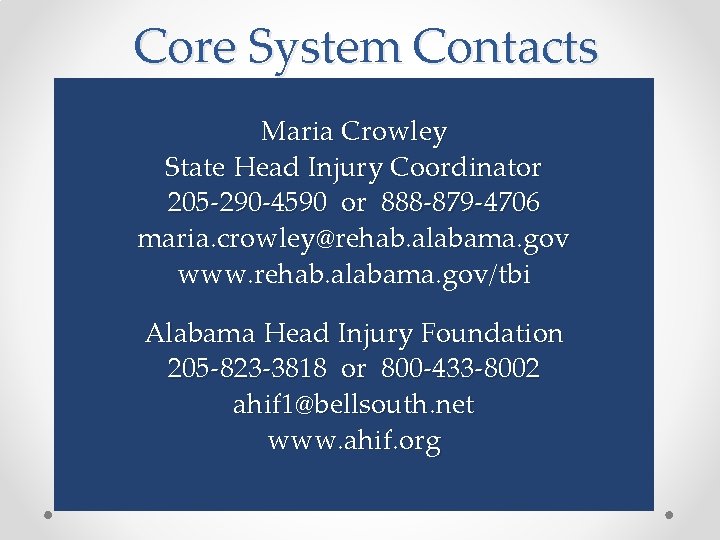 Core System Contacts

Maria Crowley
State Head Injury Coordinator
205-290-4590 or 888-879-4706
maria.crowley@rehab.alabama.gov
www.rehab.alabama.gov/tbi

Alabama Head Injury Foundation
205-823-3818 or 800-433-8002
ahif1@bellsouth.net
www.ahif.org